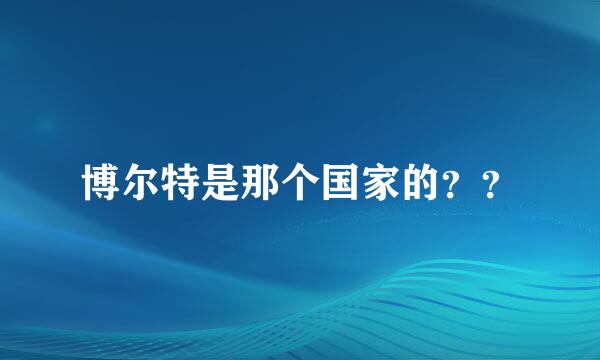 博尔特是那个国家的？？